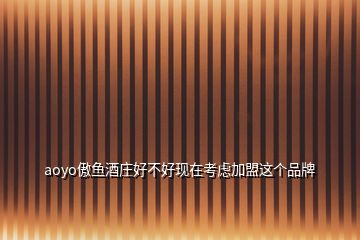 aoyo傲鱼酒庄好不好现在考虑加盟这个品牌